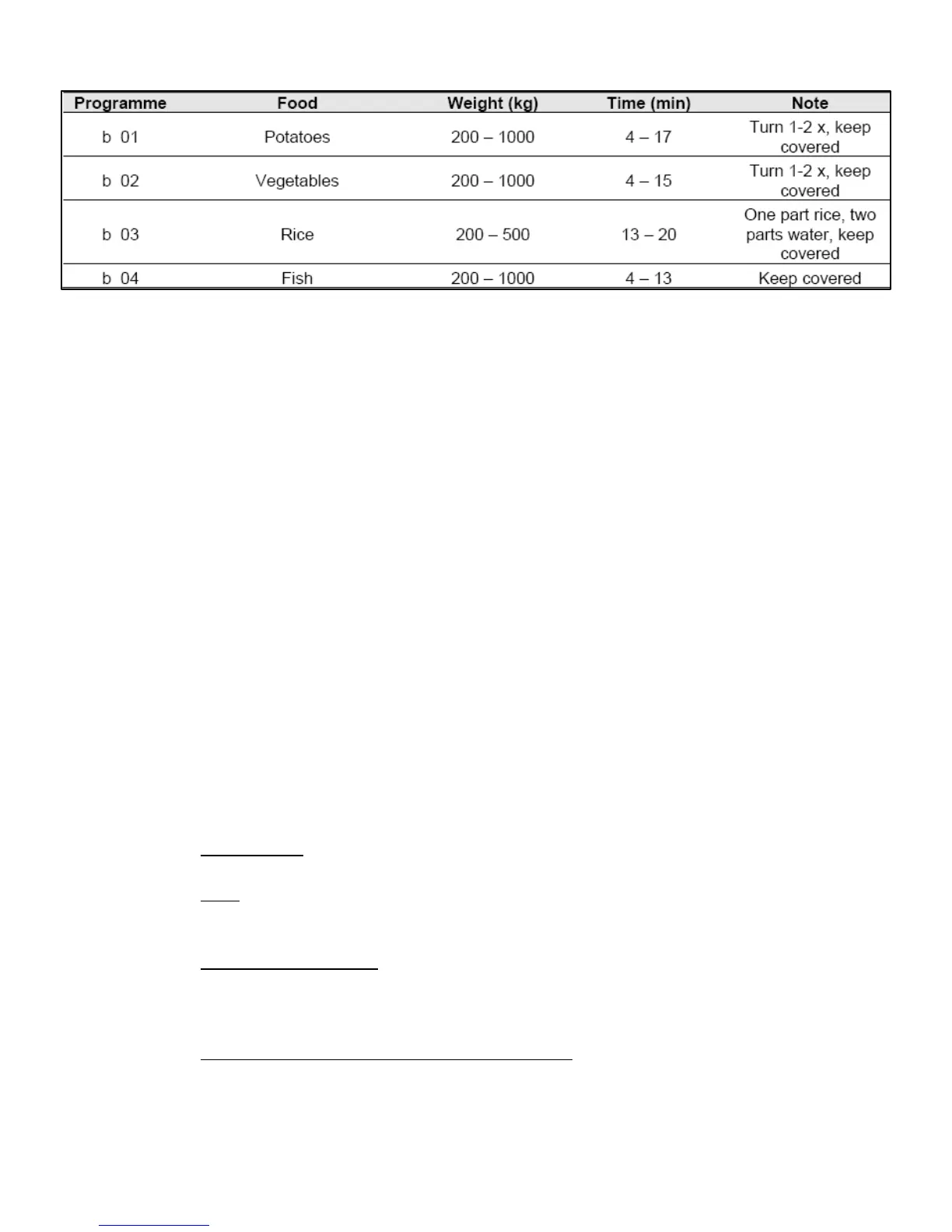 | Programme | Food | Weight (kg) | Time (min) | Note |
|---|---|---|---|---|
| b 01 | Potatoes | 200 – 1000 | 4 – 17 | Turn 1-2 x, keep covered |
| b 02 | Vegetables | 200 – 1000 | 4 – 15 | Turn 1-2 x, keep covered |
| b 03 | Rice | 200 – 500 | 13 – 20 | One part rice, two parts water, keep covered |
| b 04 | Fish | 200 – 1000 | 4 – 13 | Keep covered |